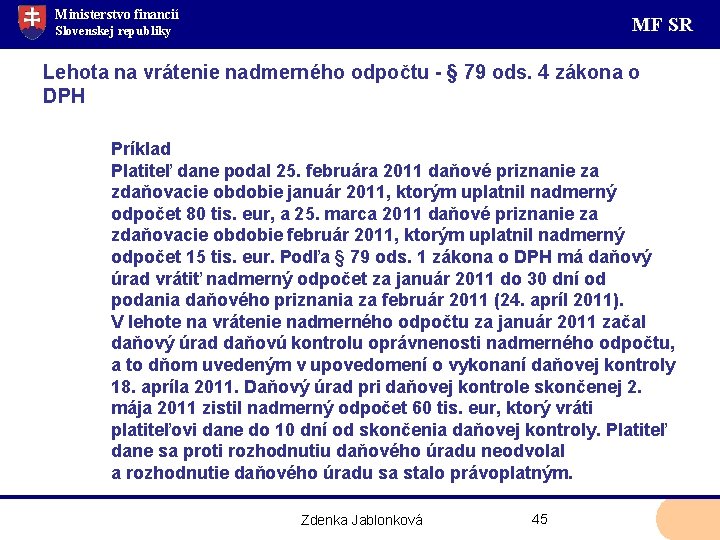 Ministerstvo financií
Slovenskej republiky

MF SR

Lehota na vrátenie nadmerného odpočtu - § 79 ods. 4 zákona o DPH

Príklad
Platiteľ dane podal 25. februára 2011 daňové priznanie za zdaňovacie obdobie január 2011, ktorým uplatnil nadmerný odpočet 80 tis. eur, a 25. marca 2011 daňové priznanie za zdaňovacie obdobie február 2011, ktorým uplatnil nadmerný odpočet 15 tis. eur. Podľa § 79 ods. 1 zákona o DPH má daňový úrad vrátiť nadmerný odpočet za január 2011 do 30 dní od podania daňového priznania za február 2011 (24. apríl 2011). V lehote na vrátenie nadmerného odpočtu za január 2011 začal daňový úrad daňovú kontrolu oprávnenosti nadmerného odpočtu, a to dňom uvedeným v upovedomení o vykonaní daňovej kontroly 18. apríla 2011. Daňový úrad pri daňovej kontrole skončenej 2. mája 2011 zistil nadmerný odpočet 60 tis. eur, ktorý vráti platiteľovi dane do 10 dní od skončenia daňovej kontroly. Platiteľ dane sa proti rozhodnutiu daňového úradu neodvolal a rozhodnutie daňového úradu sa stalo právoplatným.

Zdenka Jablonková

45